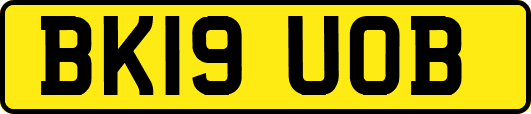 BK19 UOB